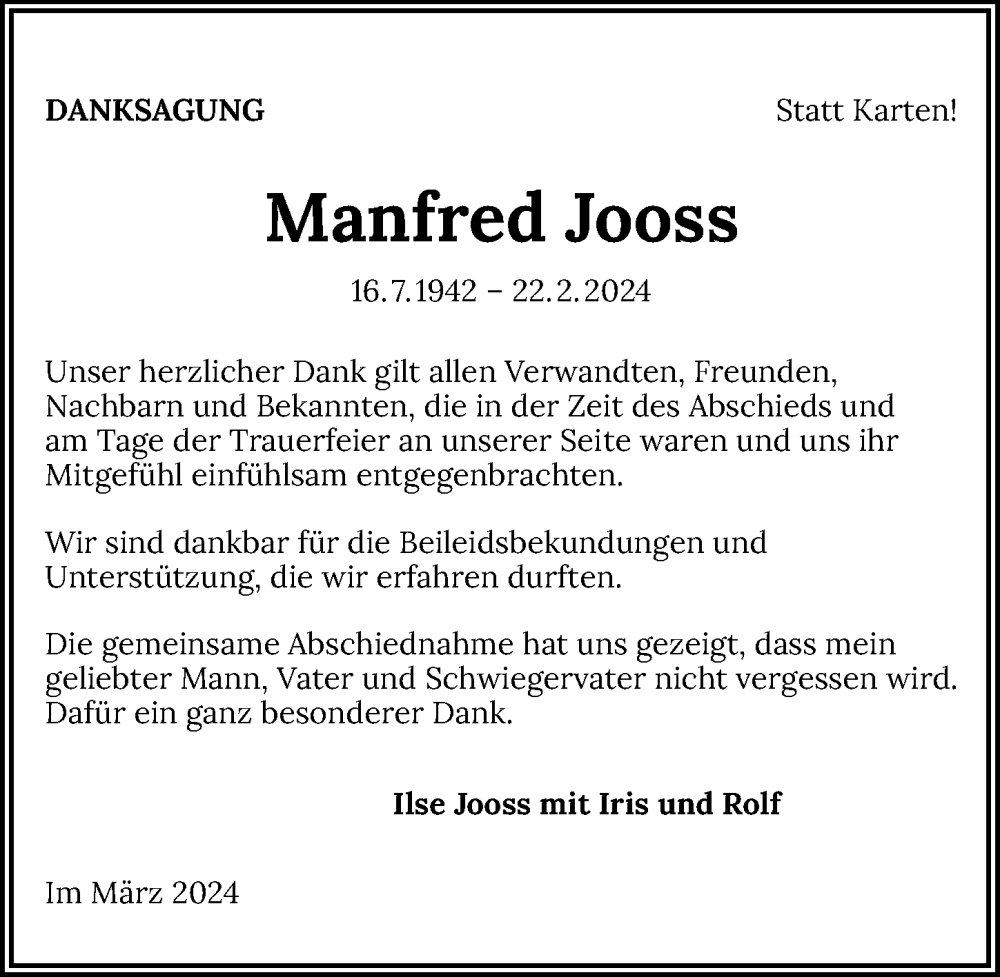 DANKSAGUNG

Statt Karten!

Manfred Jooss

16.7.1942 – 22.2.2024

Unser herzlicher Dank gilt allen Verwandten, Freunden, Nachbarn und Bekannten, die in der Zeit des Abschieds und am Tage der Trauerfeier an unserer Seite waren und uns ihr Mitgefühl einfühlsam entgegenbrachten.

Wir sind dankbar für die Beileidsbekundungen und Unterstützung, die wir erfahren durften.

Die gemeinsame Abschiednahme hat uns gezeigt, dass mein geliebter Mann, Vater und Schwiegervater nicht vergessen wird. Dafür ein ganz besonderer Dank.

Ilse Jooss mit Iris und Rolf

Im März 2024